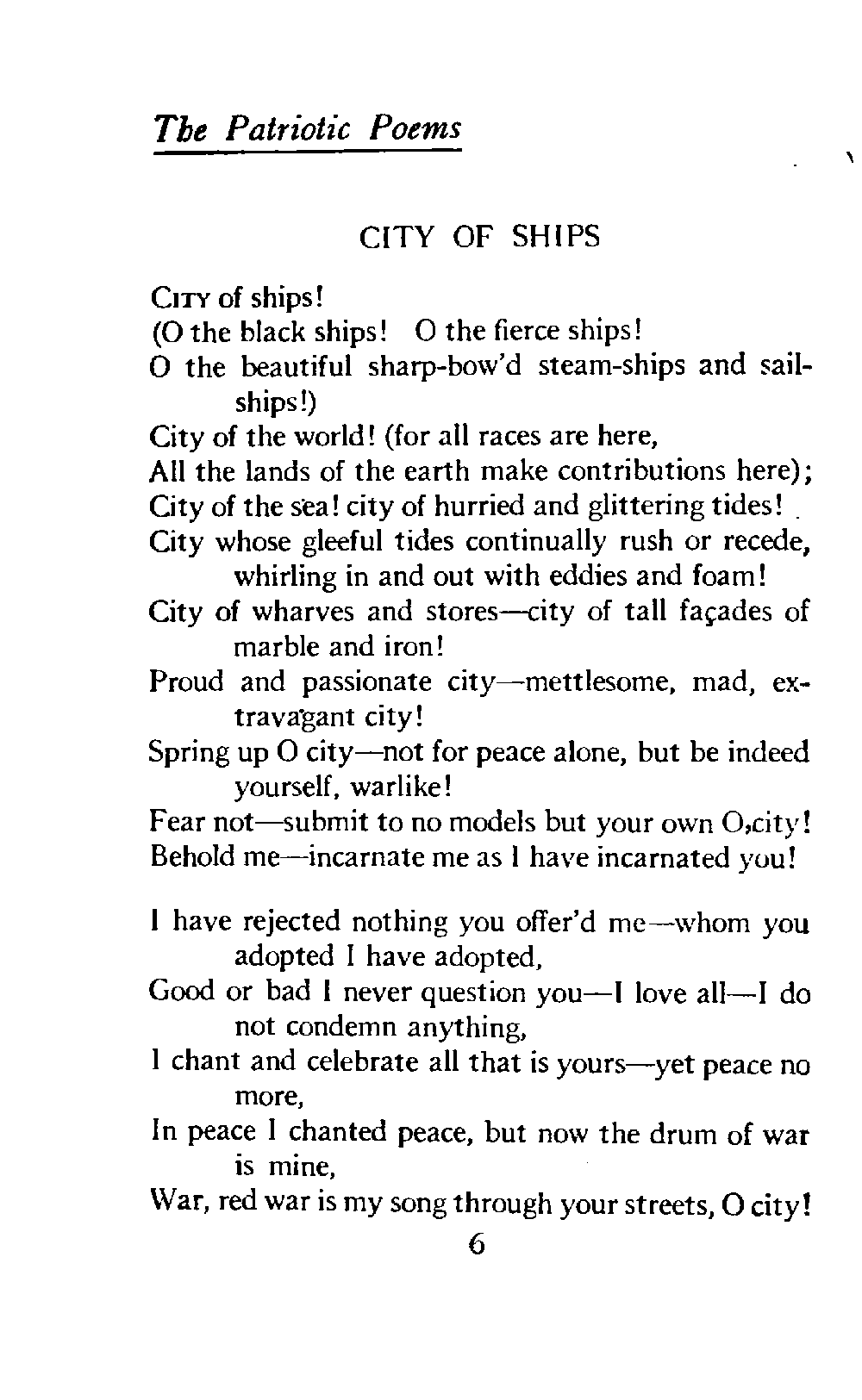 The Patriotic Poems

CITY OF SHIPS

City of ships!
(O the black ships! O the fierce ships!
O the beautiful sharp-bow'd steam-ships and sail-ships!)
City of the world! (for all races are here,
All the lands of the earth make contributions here);
City of the sea! city of hurried and glittering tides!
City whose gleeful tides continually rush or recede, whirling in and out with eddies and foam!
City of wharves and stores—city of tall façades of marble and iron!
Proud and passionate city—mettlesome, mad, extravagant city!
Spring up O city—not for peace alone, but be indeed yourself, warlike!
Fear not—submit to no models but your own O,city!
Behold me—incarnate me as I have incarnated you!

I have rejected nothing you offer'd me—whom you adopted I have adopted,
Good or bad I never question you—I love all—I do not condemn anything,
I chant and celebrate all that is yours—yet peace no more,
In peace I chanted peace, but now the drum of war is mine,
War, red war is my song through your streets, O city!

6